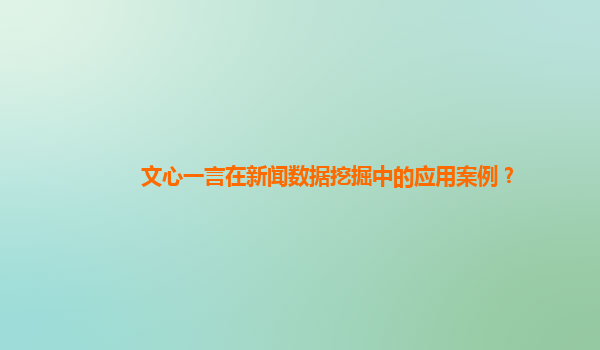 文心一言在新闻数据挖掘中的应用案例？